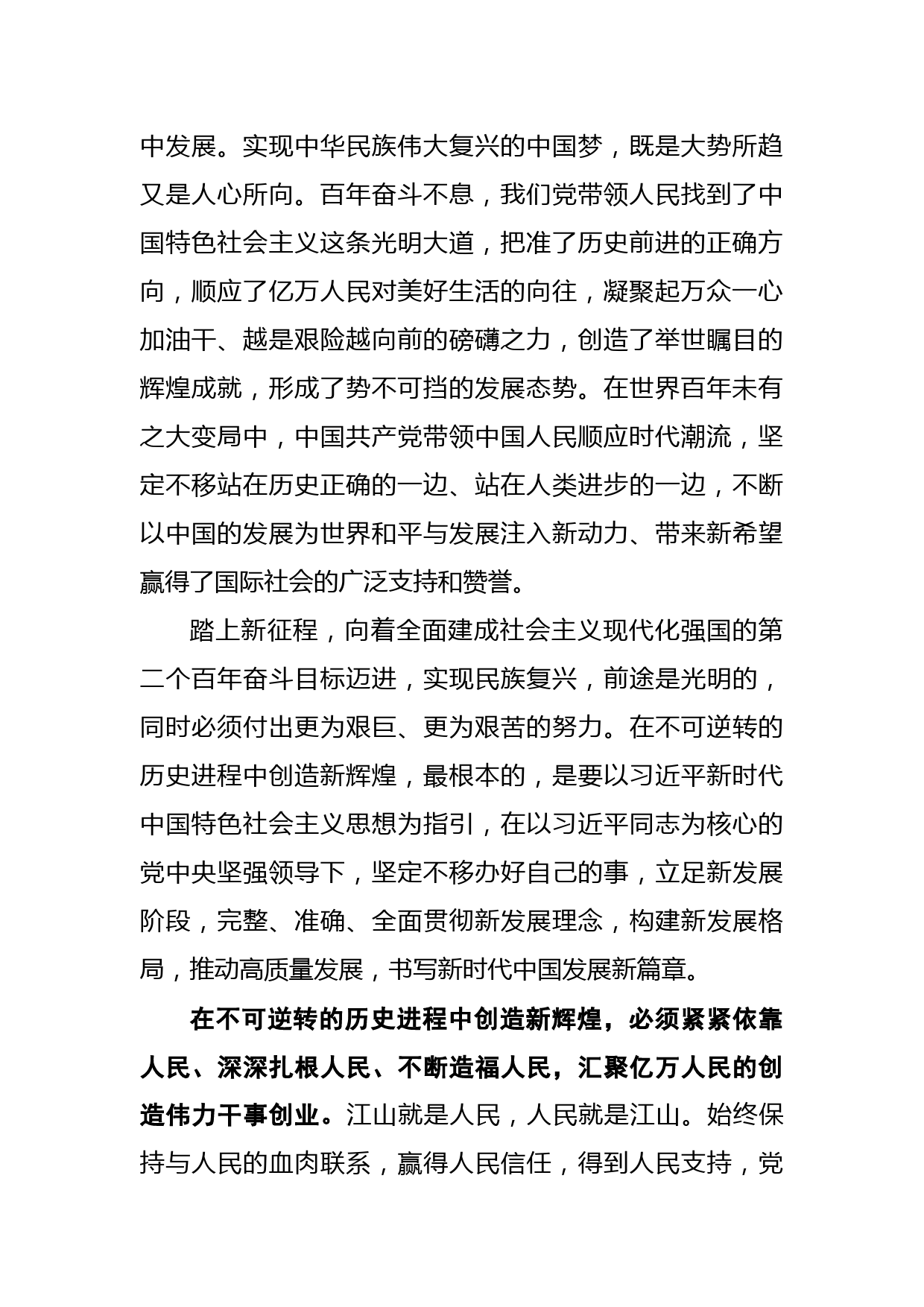 中发展。实现中华民族伟大复兴的中国梦，既是大势所趋又是人心所向。百年奋斗不息，我们党带领人民找到了中国特色社会主义这条光明大道，把准了历史前进的正确方向，顺应了亿万人民对美好生活的向往，凝聚起万众一心加油干、越是艰险越向前的磅礴之力，创造了举世瞩目的辉煌成就，形成了势不可挡的发展态势。在世界百年未有之大变局中，中国共产党带领中国人民顺应时代潮流，坚定不移站在历史正确的一边、站在人类进步的一边，不断以中国的发展为世界和平与发展注入新动力、带来新希望赢得了国际社会的广泛支持和赞誉。

踏上新征程，向着全面建成社会主义现代化强国的第二个百年奋斗目标迈进，实现民族复兴，前途是光明的，同时必须付出更为艰巨、更为艰苦的努力。在不可逆转的历史进程中创造新辉煌，最根本的，是要以习近平新时代中国特色社会主义思想为指引，在以习近平同志为核心的党中央坚强领导下，坚定不移办好自己的事，立足新发展阶段，完整、准确、全面贯彻新发展理念，构建新发展格局，推动高质量发展，书写新时代中国发展新篇章。

在不可逆转的历史进程中创造新辉煌，必须紧紧依靠人民、深深扎根人民、不断造福人民，汇聚亿万人民的创造伟力干事创业。江山就是人民，人民就是江山。始终保持与人民的血肉联系，赢得人民信任，得到人民支持，党